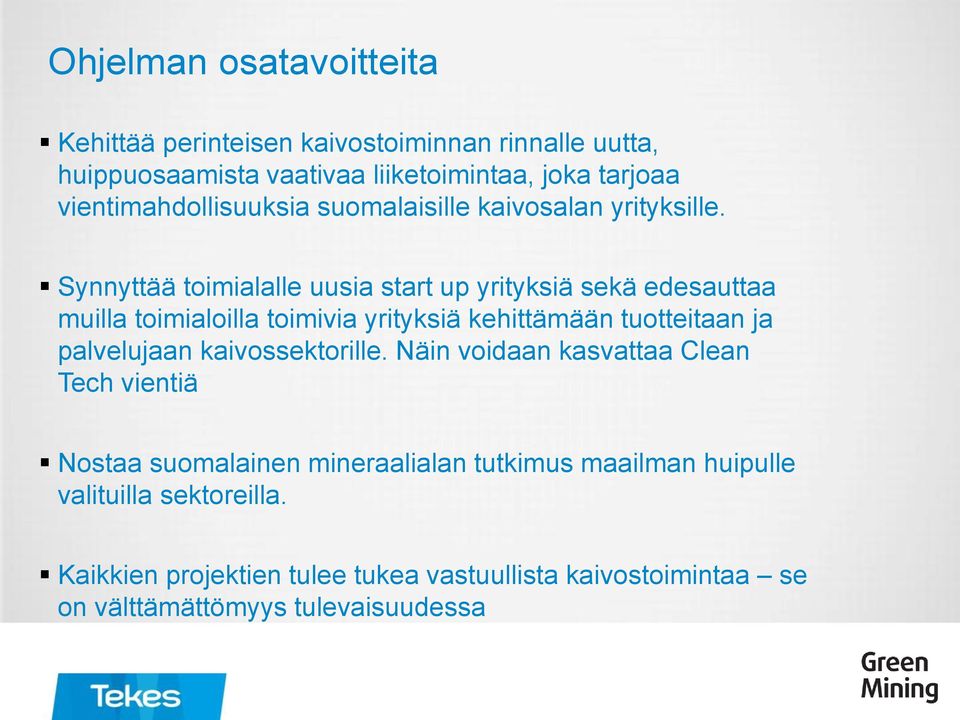 Ohjelman osatavoitteita

▪ Kehittää perinteisen kaivostoiminnan rinnalle uutta, huippuosaamista vaativaa liiketoimintaa, joka tarjoaa vientimahdollisuuksia suomalaisille kaivosalan yrityksille.

▪ Synnyttää toimialalle uusia start up yrityksiä sekä edesauttaa muilla toimialoilla toimivia yrityksiä kehittämään tuotteitaan ja palvelujaan kaivossektorille. Näin voidaan kasvattaa Clean Tech vientiä

▪ Nostaa suomalainen mineraalialan tutkimus maailman huipulle valituilla sektoreilla.

▪ Kaikkien projektien tulee tukea vastuullista kaivostoimintaa – se on välttämättömyys tulevaisuudessa

Tekes

Green Mining